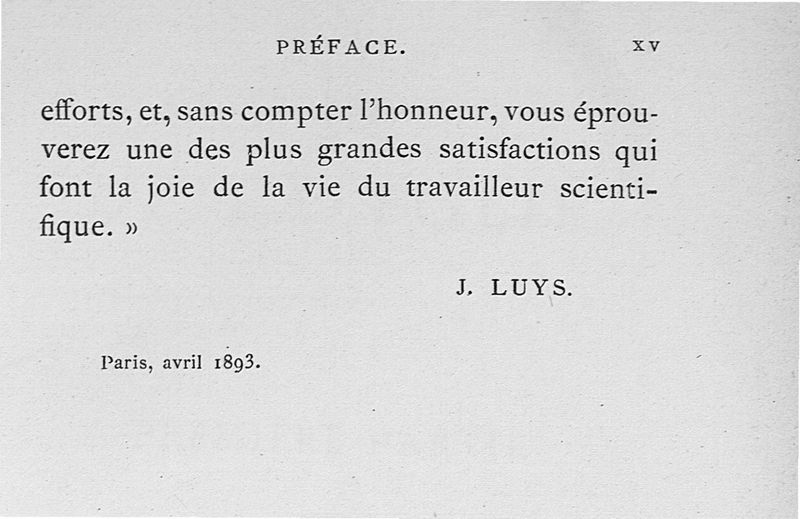 PRÉFACE. XV

efforts, et, sans compter l'honneur, vous éprouverez une des plus grandes satisfactions qui font la joie de la vie du travailleur scientifique. »

J. LUYS.

Paris, avril 1893.